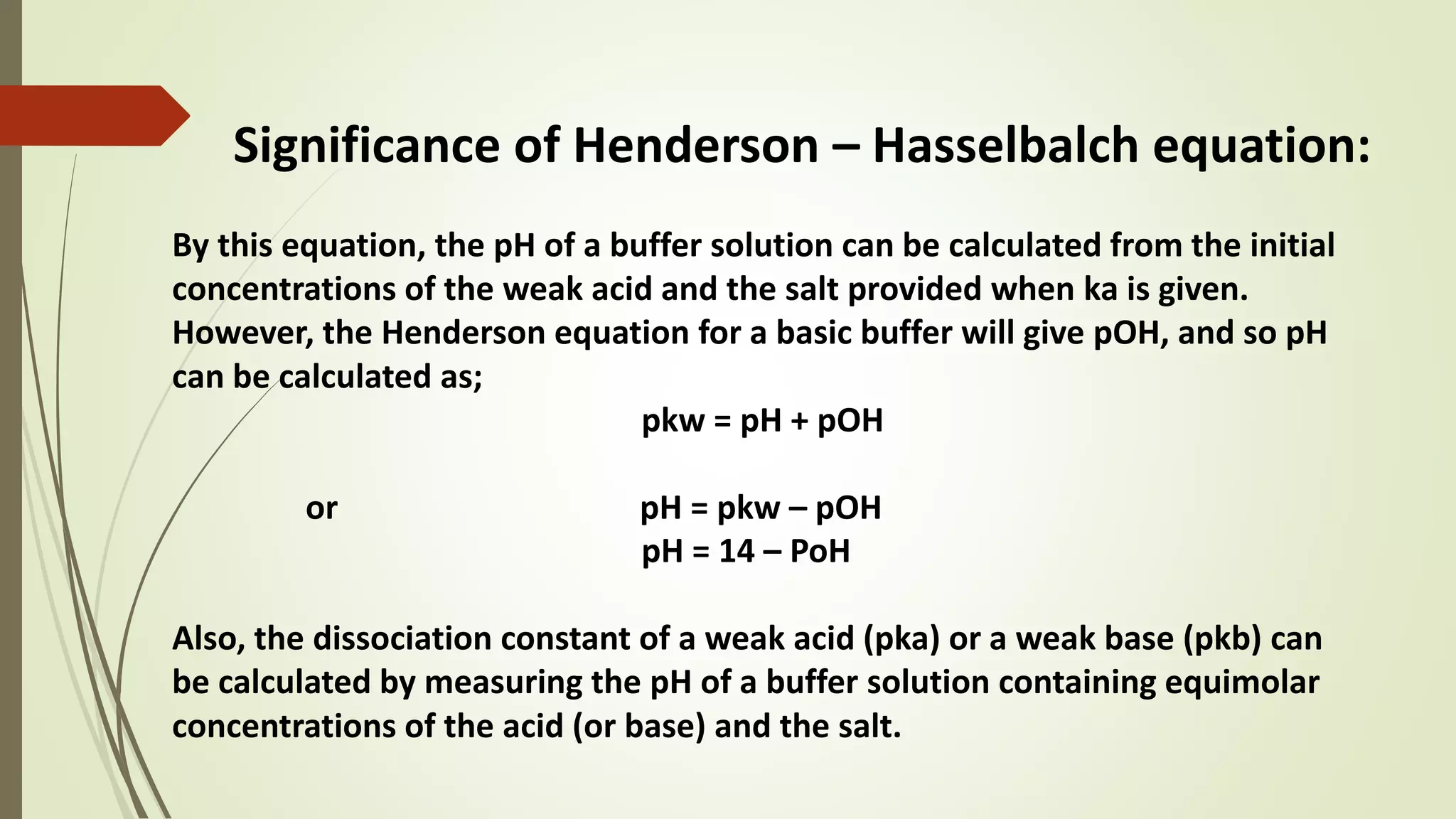 Significance of Henderson – Hasselbalch equation:

By this equation, the pH of a buffer solution can be calculated from the initial concentrations of the weak acid and the salt provided when ka is given. However, the Henderson equation for a basic buffer will give pOH, and so pH can be calculated as;

pkw = pH + pOH

or pH = pkw – pOH

pH = 14 – PoH

Also, the dissociation constant of a weak acid (pka) or a weak base (pkb) can be calculated by measuring the pH of a buffer solution containing equimolar concentrations of the acid (or base) and the salt.